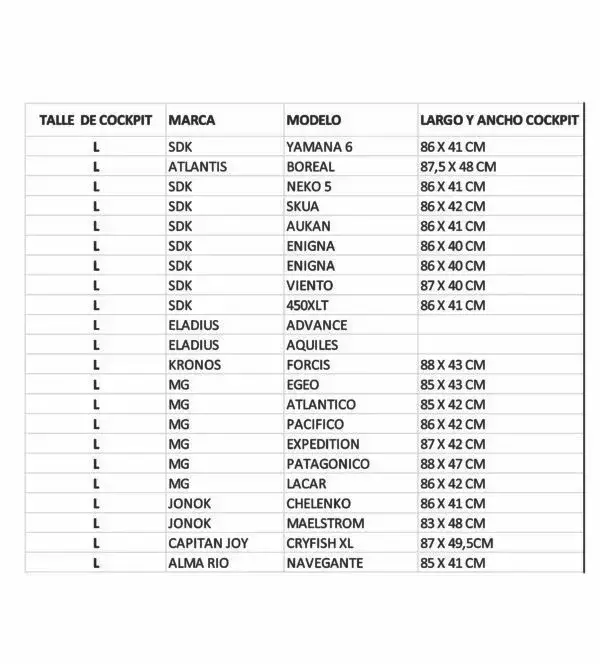 | TALLE DE COCKPIT | MARCA | MODELO | LARGO Y ANCHO COCKPIT |
|---|---|---|---|
| L | SDK | YAMANA 6 | 86 X 41 CM |
| L | ATLANTIS | BOREAL | 87,5 X 48 CM |
| L | SDK | NEKO 5 | 86 X 41 CM |
| L | SDK | SKUA | 86 X 42 CM |
| L | SDK | AUKAN | 86 X 41 CM |
| L | SDK | ENIGNA | 86 X 40 CM |
| L | SDK | ENIGNA | 86 X 40 CM |
| L | SDK | VIENTO | 87 X 40 CM |
| L | SDK | 450XLT | 86 X 41 CM |
| L | ELADIUS | ADVANCE | |
| L | ELADIUS | AQUILES | |
| L | KRONOS | FORCIS | 88 X 43 CM |
| L | MG | EGEO | 85 X 43 CM |
| L | MG | ATLANTICO | 85 X 42 CM |
| L | MG | PACIFICO | 86 X 42 CM |
| L | MG | EXPEDITION | 87 X 42 CM |
| L | MG | PATAGONICO | 88 X 47 CM |
| L | MG | LACAR | 86 X 42 CM |
| L | JONOK | CHELENKO | 86 X 41 CM |
| L | JONOK | MAELSTROM | 83 X 48 CM |
| L | CAPITAN JOY | CRYFISH XL | 87 X 49,5CM |
| L | ALMA RIO | NAVEGANTE | 85 X 41 CM |